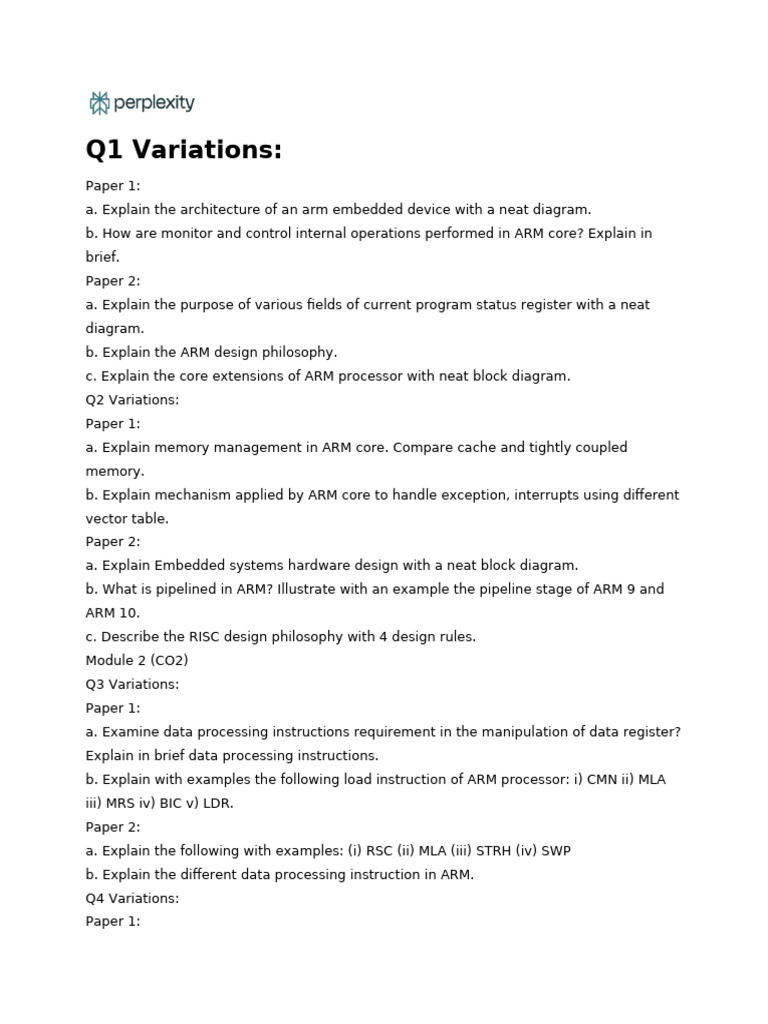 perplexity

Q1 Variations:

Paper 1:

a. Explain the architecture of an arm embedded device with a neat diagram.

b. How are monitor and control internal operations performed in ARM core? Explain in brief.

Paper 2:

a. Explain the purpose of various fields of current program status register with a neat diagram.

b. Explain the ARM design philosophy.

c. Explain the core extensions of ARM processor with neat block diagram.

Q2 Variations:

Paper 1:

a. Explain memory management in ARM core. Compare cache and tightly coupled memory.

b. Explain mechanism applied by ARM core to handle exception, interrupts using different vector table.

Paper 2:

a. Explain Embedded systems hardware design with a neat block diagram.

b. What is pipelined in ARM? Illustrate with an example the pipeline stage of ARM 9 and ARM 10.

c. Describe the RISC design philosophy with 4 design rules.

Module 2 (CO2)

Q3 Variations:

Paper 1:

a. Examine data processing instructions requirement in the manipulation of data register? Explain in brief data processing instructions.

b. Explain with examples the following load instruction of ARM processor: i) CMN ii) MLA iii) MRS iv) BIC v) LDR.

Paper 2:

a. Explain the following with examples: (i) RSC (ii) MLA (iii) STRH (iv) SWP

b. Explain the different data processing instruction in ARM.

Q4 Variations:

Paper 1: